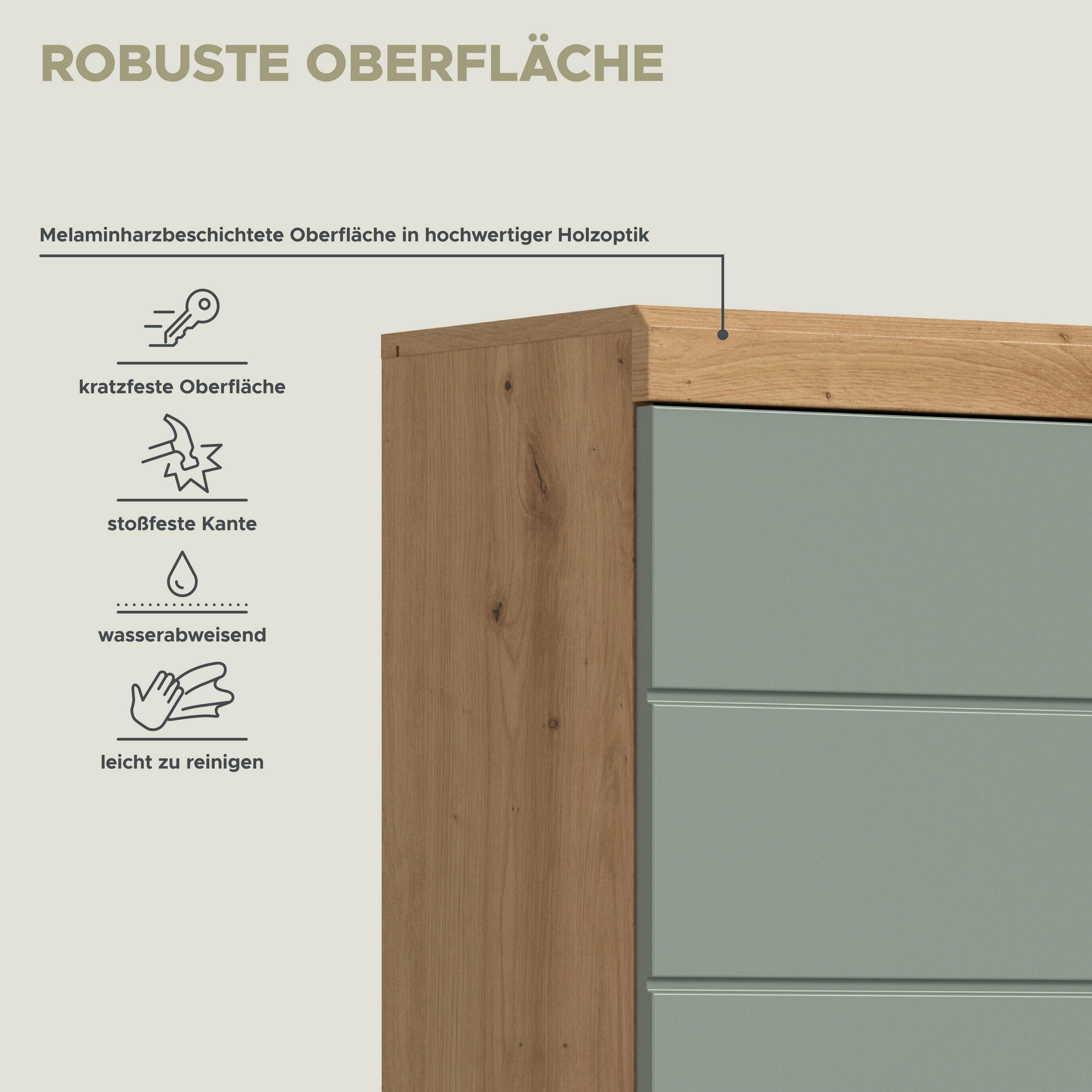 ROBUSTE OBERFLÄCHE

Melaminharzbeschichtete Oberfläche in hochwertiger Holzoptik

kratzfeste Oberfläche

stoßfeste Kante

wasserabweisend

leicht zu reinigen